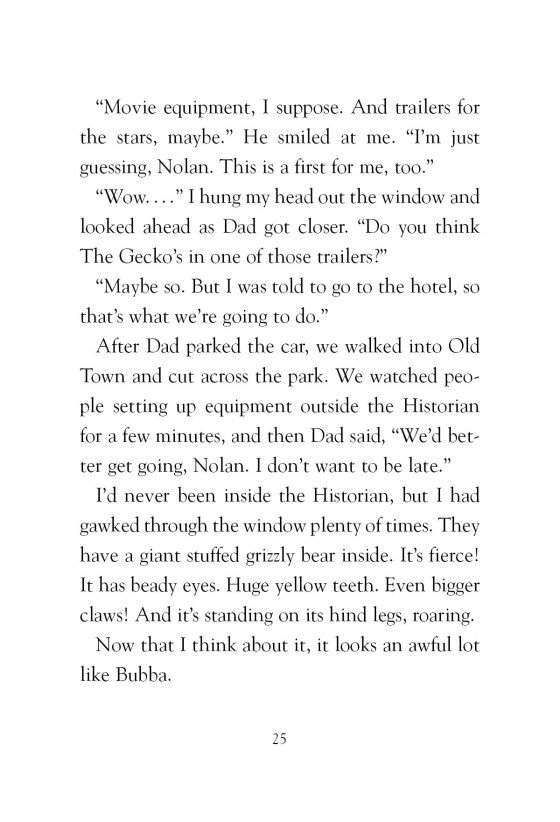 “Movie equipment, I suppose. And trailers for the stars, maybe.” He smiled at me. “I’m just guessing, Nolan. This is a first for me, too.”

“Wow. . . .” I hung my head out the window and looked ahead as Dad got closer. “Do you think The Gecko’s in one of those trailers?”

“Maybe so. But I was told to go to the hotel, so that’s what we’re going to do.”

After Dad parked the car, we walked into Old Town and cut across the park. We watched people setting up equipment outside the Historian for a few minutes, and then Dad said, “We’d better get going, Nolan. I don’t want to be late.”

I’d never been inside the Historian, but I had gawked through the window plenty of times. They have a giant stuffed grizzly bear inside. It’s fierce! It has beady eyes. Huge yellow teeth. Even bigger claws! And it’s standing on its hind legs, roaring.

Now that I think about it, it looks an awful lot like Bubba.

25